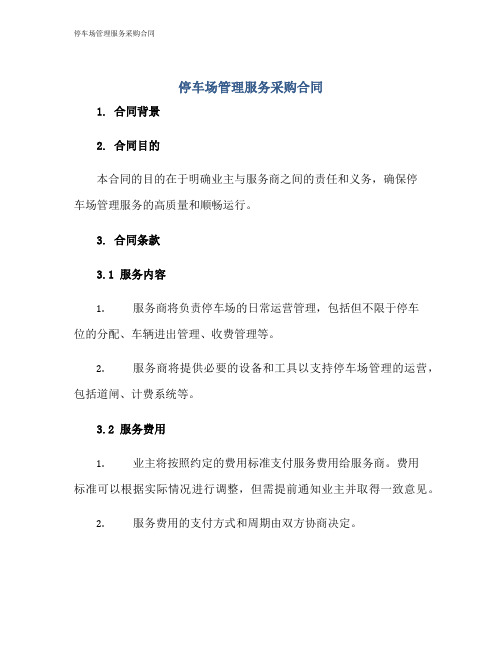 停车场管理服务采购合同

停车场管理服务采购合同

1. 合同背景

2. 合同目的

本合同的目的在于明确业主与服务商之间的责任和义务，确保停车场管理服务的高质量和顺畅运行。

3. 合同条款

3.1 服务内容

1. 服务商将负责停车场的日常运营管理，包括但不限于停车位的分配、车辆进出管理、收费管理等。

2. 服务商将提供必要的设备和工具以支持停车场管理的运营，包括道闸、计费系统等。

3.2 服务费用

1. 业主将按照约定的费用标准支付服务费用给服务商。费用标准可以根据实际情况进行调整，但需提前通知业主并取得一致意见。

2. 服务费用的支付方式和周期由双方协商决定。